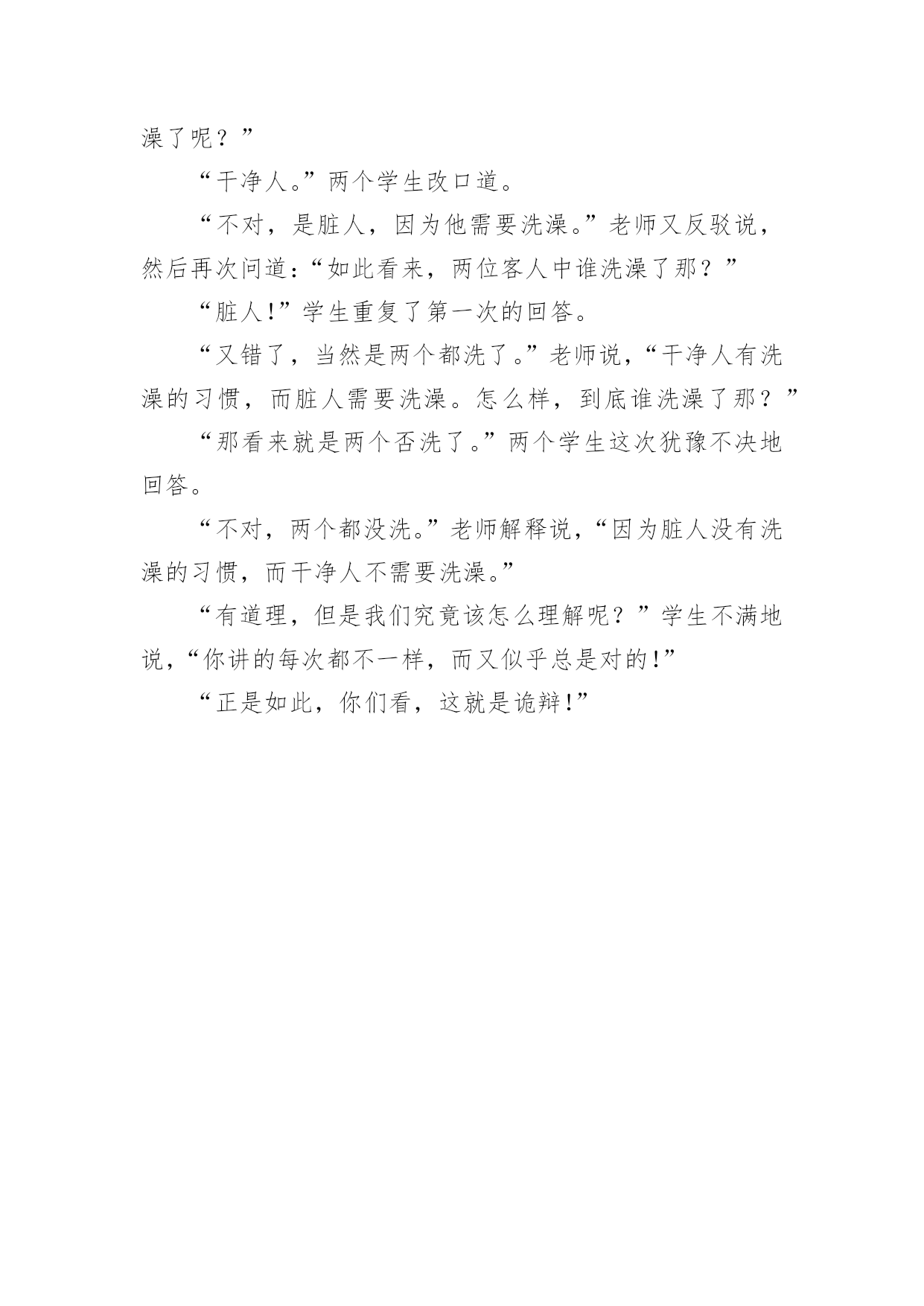 澡了呢？”

“干净人。”两个学生改口道。

“不对，是脏人，因为他需要洗澡。”老师又反驳说，然后再次问道：“如此看来，两位客人中谁洗澡了那？”

“脏人!”学生重复了第一次的回答。

“又错了，当然是两个都洗了。”老师说，“干净人有洗澡的习惯，而脏人需要洗澡。怎么样，到底谁洗澡了那？”

“那看来就是两个否洗了。”两个学生这次犹豫不决地回答。

“不对，两个都没洗。”老师解释说，“因为脏人没有洗澡的习惯，而干净人不需要洗澡。”

“有道理，但是我们究竟该怎么理解呢？”学生不满地说，“你讲的每次都不一样，而又似乎总是对的!”

“正是如此，你们看，这就是诡辩!”